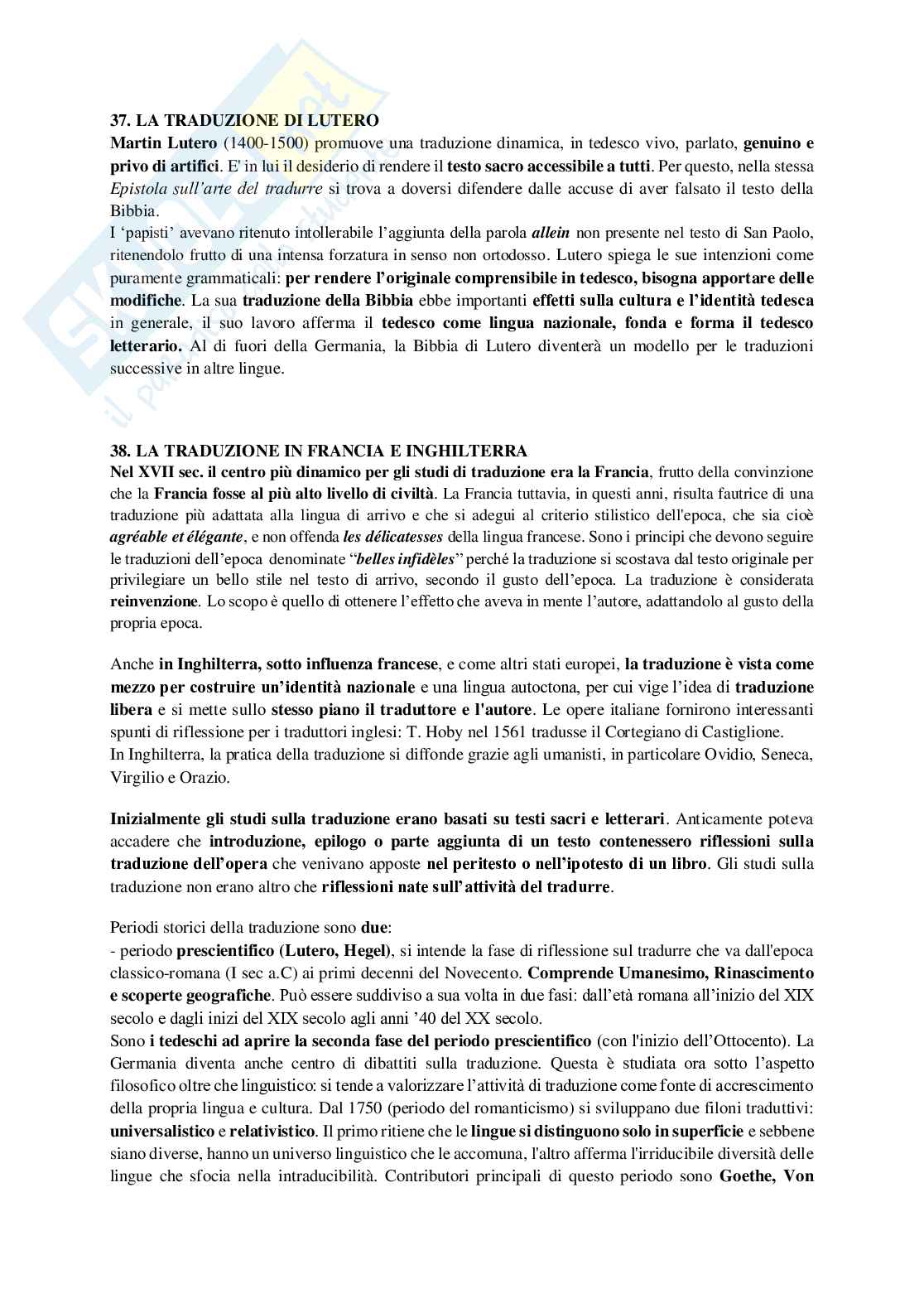 37. LA TRADUZIONE DI LUTERO
Martin Lutero (1400-1500) promuove una traduzione dinamica, in tedesco vivo, parlato, genuino e privo di artifici. E' in lui il desiderio di rendere il testo sacro accessibile a tutti. Per questo, nella stessa Epistola sull'arte del tradurre si trova a doversi difendere dalle accuse di aver falsato il testo della Bibbia.
I 'papisti' avevano ritenuto intollerabile l'aggiunta della parola allein non presente nel testo di San Paolo, ritenendolo frutto di una intensa forzatura in senso non ortodosso. Lutero spiega le sue intenzioni come puramente grammaticali: per rendere l'originale comprensibile in tedesco, bisogna apportare delle modifiche. La sua traduzione della Bibbia ebbe importanti effetti sulla cultura e l'identità tedesca in generale, il suo lavoro afferma il tedesco come lingua nazionale, fonda e forma il tedesco letterario. Al di fuori della Germania, la Bibbia di Lutero diventerà un modello per le traduzioni successive in altre lingue.

38. LA TRADUZIONE IN FRANCIA E INGHILTERRA
Nel XVII sec. il centro più dinamico per gli studi di traduzione era la Francia, frutto della convinzione che la Francia fosse al più alto livello di civiltà. La Francia tuttavia, in questi anni, risulta fautrice di una traduzione più adattata alla lingua di arrivo e che si adegui al criterio stilistico dell'epoca, che sia cioè agréable et élégante, e non offenda les délicatesses della lingua francese. Sono i principi che devono seguire le traduzioni dell'epoca denominate "belles infidèles" perché la traduzione si scostava dal testo originale per privilegiare un bello stile nel testo di arrivo, secondo il gusto dell'epoca. La traduzione è considerata reinvenzione. Lo scopo è quello di ottenere l'effetto che aveva in mente l'autore, adattandolo al gusto della propria epoca.

Anche in Inghilterra, sotto influenza francese, e come altri stati europei, la traduzione è vista come mezzo per costruire un'identità nazionale e una lingua autoctona, per cui vige l'idea di traduzione libera e si mette sullo stesso piano il traduttore e l'autore. Le opere italiane fornirono interessanti spunti di riflessione per i traduttori inglesi: T. Hoby nel 1561 tradusse il Cortegiano di Castiglione.
In Inghilterra, la pratica della traduzione si diffonde grazie agli umanisti, in particolare Ovidio, Seneca, Virgilio e Orazio.

Inizialmente gli studi sulla traduzione erano basati su testi sacri e letterari. Anticamente poteva accadere che introduzione, epilogo o parte aggiunta di un testo contenessero riflessioni sulla traduzione dell'opera che venivano apposte nel peritesto o nell'ipotesto di un libro. Gli studi sulla traduzione non erano altro che riflessioni nate sull'attività del tradurre.

Periodi storici della traduzione sono due:
- periodo prescientifico (Lutero, Hegel), si intende la fase di riflessione sul tradurre che va dall'epoca classico-romana (I sec a.C) ai primi decenni del Novecento. Comprende Umanesimo, Rinascimento e scoperte geografiche. Può essere suddiviso a sua volta in due fasi: dall'età romana all'inizio del XIX secolo e dagli inizi del XIX secolo agli anni '40 del XX secolo.
Sono i tedeschi ad aprire la seconda fase del periodo prescientifico (con l'inizio dell'Ottocento). La Germania diventa anche centro di dibattiti sulla traduzione. Questa è studiata ora sotto l'aspetto filosofico oltre che linguistico: si tende a valorizzare l'attività di traduzione come fonte di accrescimento della propria lingua e cultura. Dal 1750 (periodo del romanticismo) si sviluppano due filoni traduttivi: universalistico e relativistico. Il primo ritiene che le lingue si distinguono solo in superficie e sebbene siano diverse, hanno un universo linguistico che le accomuna, l'altro afferma l'irriducibile diversità delle lingue che sfocia nella intraducibilità. Contributori principali di questo periodo sono Goethe, Von